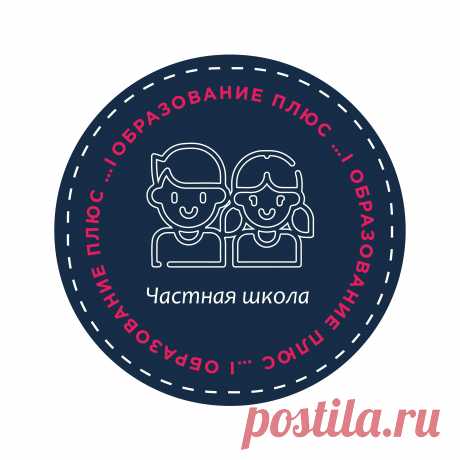 ОБРАЗОВАНИЕ ПЛЮС ...I ОБРАЗОВАНИЕ ПЛЮС ...I ОБРАЗОВАНИЕ ПЛЮС ...I

Частная школа

postila.ru